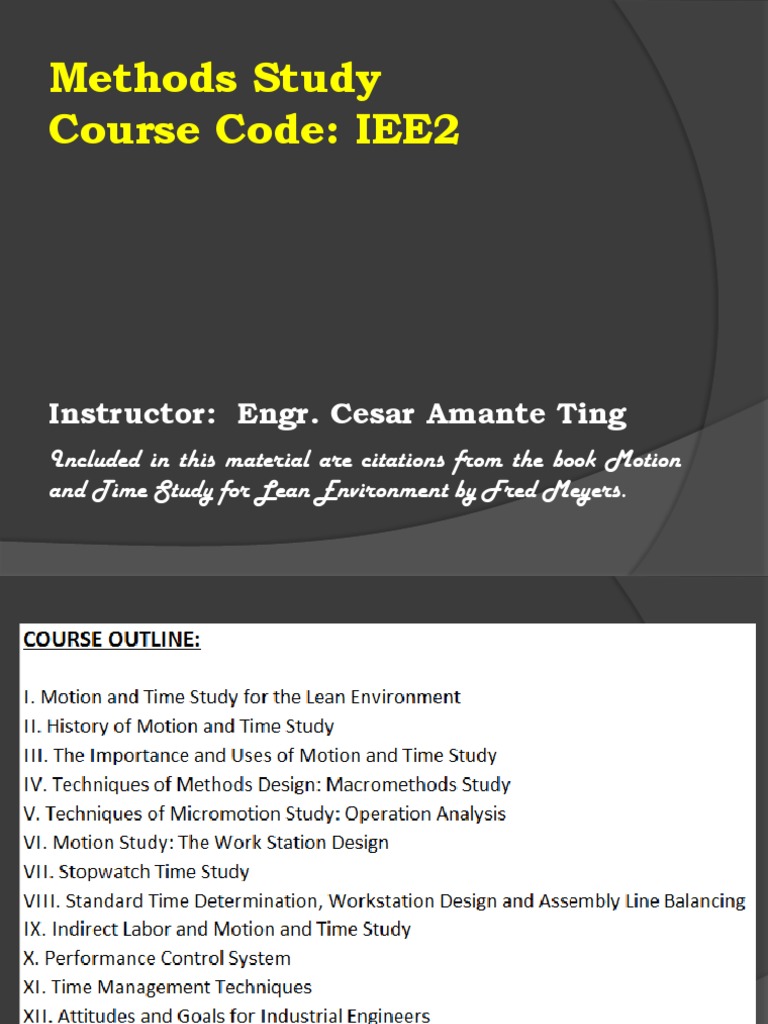 Methods Study
Course Code: IEE2

Instructor: Engr. Cesar Amante Ting

Included in this material are citations from the book Motion and Time Study for Lean Environment by Fred Meyers.

COURSE OUTLINE:

I. Motion and Time Study for the Lean Environment
II. History of Motion and Time Study
III. The Importance and Uses of Motion and Time Study
IV. Techniques of Methods Design: Macromethods Study
V. Techniques of Micromotion Study: Operation Analysis
VI. Motion Study: The Work Station Design
VII. Stopwatch Time Study
VIII. Standard Time Determination, Workstation Design and Assembly Line Balancing
IX. Indirect Labor and Motion and Time Study
X. Performance Control System
XI. Time Management Techniques
XII. Attitudes and Goals for Industrial Engineers